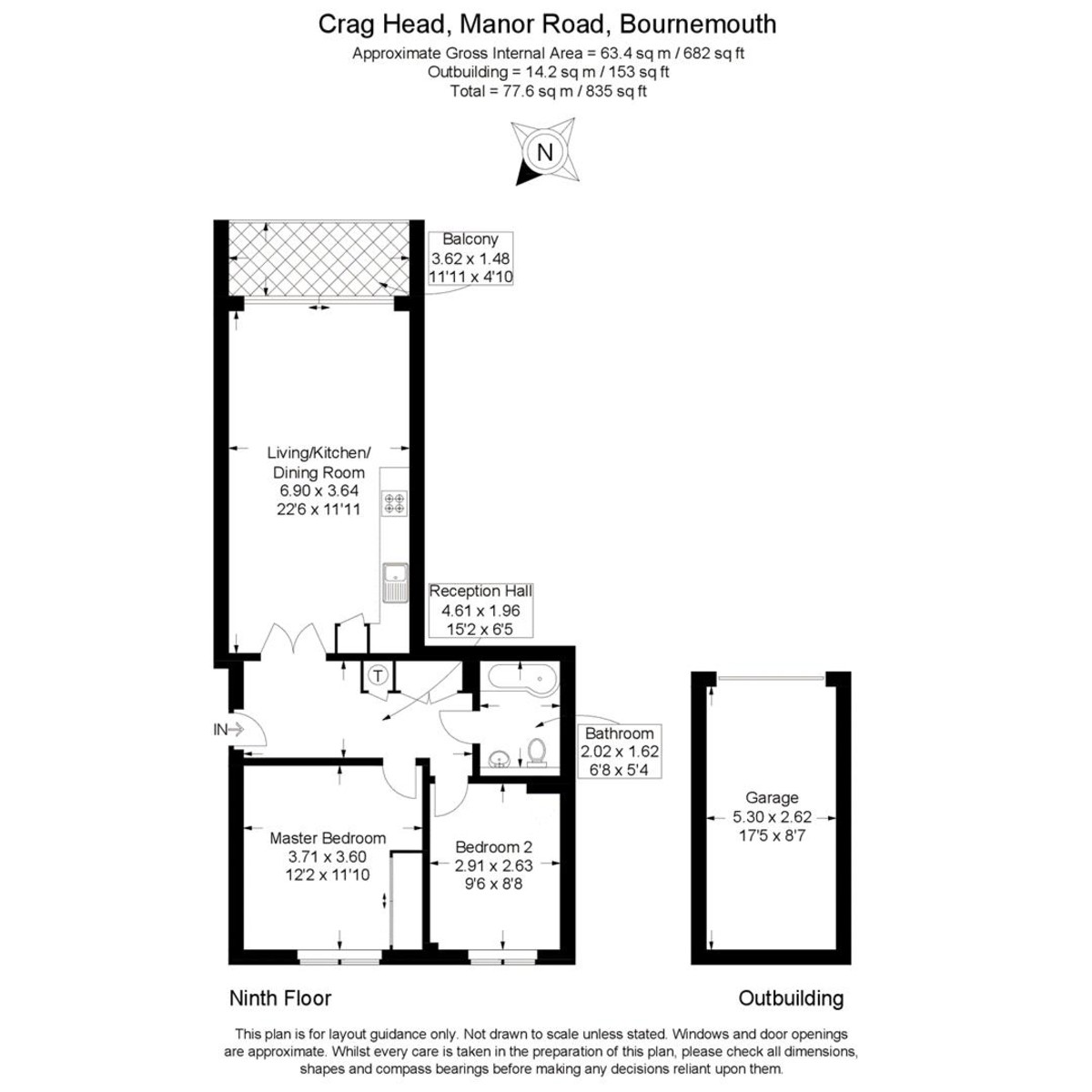 Crag Head, Manor Road, Bournemouth
Approximate Gross Internal Area = 63.4 sq m / 682 sq ft
Outbuilding = 14.2 sq m / 153 sq ft
Total = 77.6 sq m / 835 sq ft

N

Balcony
3.62 x 1.48
11'11 x 4'10

Living/Kitchen/
Dining Room
6.90 x 3.64
22'6 x 11'11

Reception Hall
4.61 x 1.96
15'2 x 6'5

T

IN

Bathroom
2.02 x 1.62
6'8 x 5'4

Master Bedroom
3.71 x 3.60
12'2 x 11'10

Bedroom 2
2.91 x 2.63
9'6 x 8'8

Garage
5.30 x 2.62
17'5 x 8'7

Ninth Floor

Outbuilding

This plan is for layout guidance only. Not drawn to scale unless stated. Windows and door openings are approximate. Whilst every care is taken in the preparation of this plan, please check all dimensions, shapes and compass bearings before making any decisions reliant upon them.